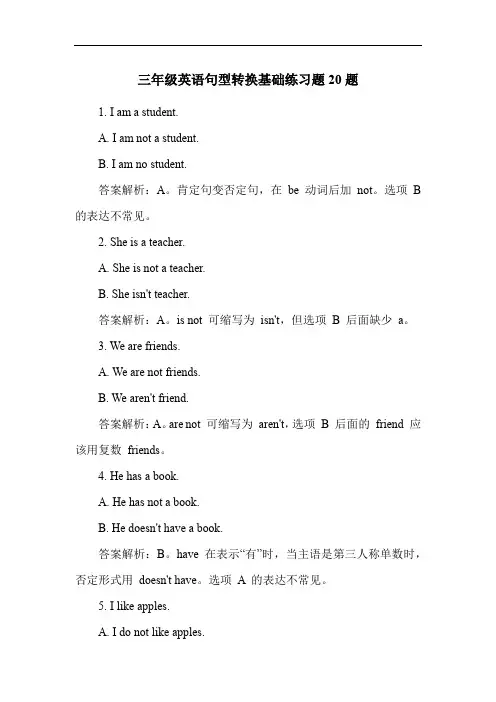 三年级英语句型转换基础练习题 20 题

1. I am a student.

A. I am not a student.

B. I am no student.

答案解析：A。肯定句变否定句，在 be 动词后加 not。选项 B 的表达不常见。

2. She is a teacher.

A. She is not a teacher.

B. She isn't teacher.

答案解析：A。is not 可缩写为 isn't，但选项 B 后面缺少 a。

3. We are friends.

A. We are not friends.

B. We aren't friend.

答案解析：A。are not 可缩写为 aren't，选项 B 后面的 friend 应该用复数 friends。

4. He has a book.

A. He has not a book.

B. He doesn't have a book.

答案解析：B。have 在表示“有”时，当主语是第三人称单数时，否定形式用 doesn't have。选项 A 的表达不常见。

5. I like apples.

A. I do not like apples.